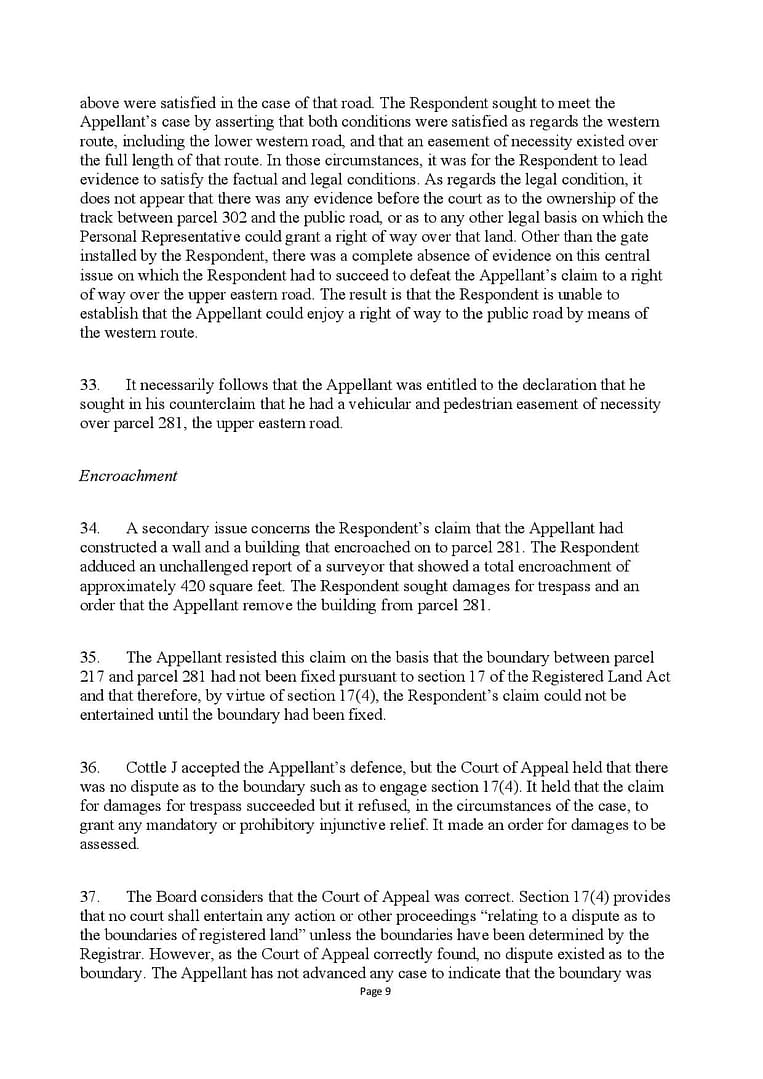 above were satisfied in the case of that road. The Respondent sought to meet the Appellant's case by asserting that both conditions were satisfied as regards the western route, including the lower western road, and that an easement of necessity existed over the full length of that route. In those circumstances, it was for the Respondent to lead evidence to satisfy the factual and legal conditions. As regards the legal condition, it does not appear that there was any evidence before the court as to the ownership of the track between parcel 302 and the public road, or as to any other legal basis on which the Personal Representative could grant a right of way over that land. Other than the gate installed by the Respondent, there was a complete absence of evidence on this central issue on which the Respondent had to succeed to defeat the Appellant's claim to a right of way over the upper eastern road. The result is that the Respondent is unable to establish that the Appellant could enjoy a right of way to the public road by means of the western route.

33. It necessarily follows that the Appellant was entitled to the declaration that he sought in his counterclaim that he had a vehicular and pedestrian easement of necessity over parcel 281, the upper eastern road.

Encroachment

34. A secondary issue concerns the Respondent's claim that the Appellant had constructed a wall and a building that encroached on to parcel 281. The Respondent adduced an unchallenged report of a surveyor that showed a total encroachment of approximately 420 square feet. The Respondent sought damages for trespass and an order that the Appellant remove the building from parcel 281.

35. The Appellant resisted this claim on the basis that the boundary between parcel 217 and parcel 281 had not been fixed pursuant to section 17 of the Registered Land Act and that therefore, by virtue of section 17(4), the Respondent's claim could not be entertained until the boundary had been fixed.

36. Cottle J accepted the Appellant's defence, but the Court of Appeal held that there was no dispute as to the boundary such as to engage section 17(4). It held that the claim for damages for trespass succeeded but it refused, in the circumstances of the case, to grant any mandatory or prohibitory injunctive relief. It made an order for damages to be assessed.

37. The Board considers that the Court of Appeal was correct. Section 17(4) provides that no court shall entertain any action or other proceedings "relating to a dispute as to the boundaries of registered land" unless the boundaries have been determined by the Registrar. However, as the Court of Appeal correctly found, no dispute existed as to the boundary. The Appellant has not advanced any case to indicate that the boundary was

Page 9